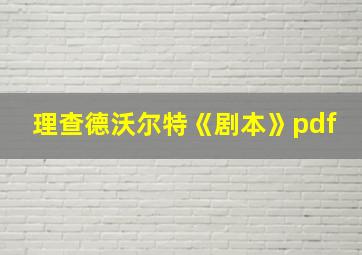 理查德沃尔特《剧本》pdf